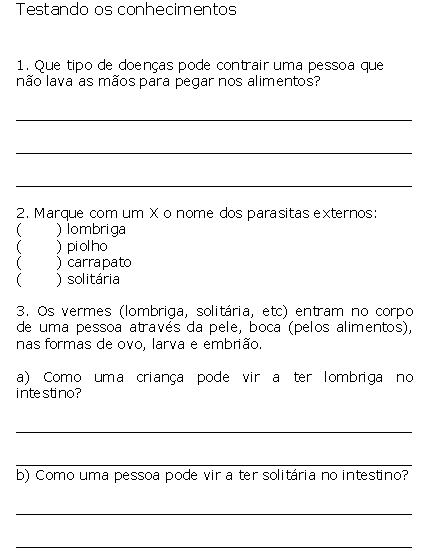 Testando os conhecimentos

1. Que tipo de doenças pode contrair uma pessoa que não lava as mãos para pegar nos alimentos?

2. Marque com um X o nome dos parasitas externos:
(   ) lombriga
(   ) piolho
(   ) carrapato
(   ) solitária

3. Os vermes (lombriga, solitária, etc) entram no corpo de uma pessoa através da pele, boca (pelos alimentos), nas formas de ovo, larva e embrião.

a) Como uma criança pode vir a ter lombriga no intestino?

b) Como uma pessoa pode vir a ter solitária no intestino?